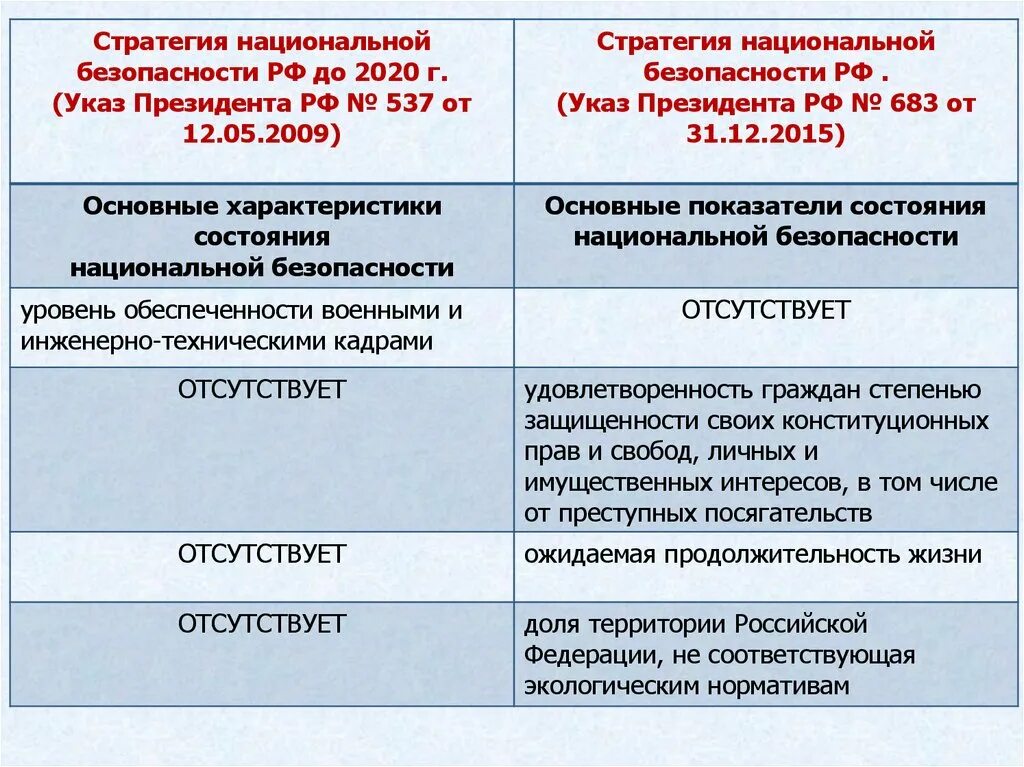 | Стратегия национальной безопасности РФ до 2020 г. (Указ Президента РФ № 537 от 12.05.2009) | Стратегия национальной безопасности РФ . (Указ Президента РФ № 683 от 31.12.2015) |
|---|---|
| Основные характеристики состояния национальной безопасности | Основные показатели состояния национальной безопасности |
| уровень обеспеченности военными и инженерно-техническими кадрами | ОТСУТСТВУЕТ |
| ОТСУТСТВУЕТ | удовлетворенность граждан степенью защищенности своих конституционных прав и свобод, личных и имущественных интересов, в том числе от преступных посягательств |
| ОТСУТСТВУЕТ | ожидаемая продолжительность жизни |
| ОТСУТСТВУЕТ | доля территории Российской Федерации, не соответствующая экологическим нормативам |